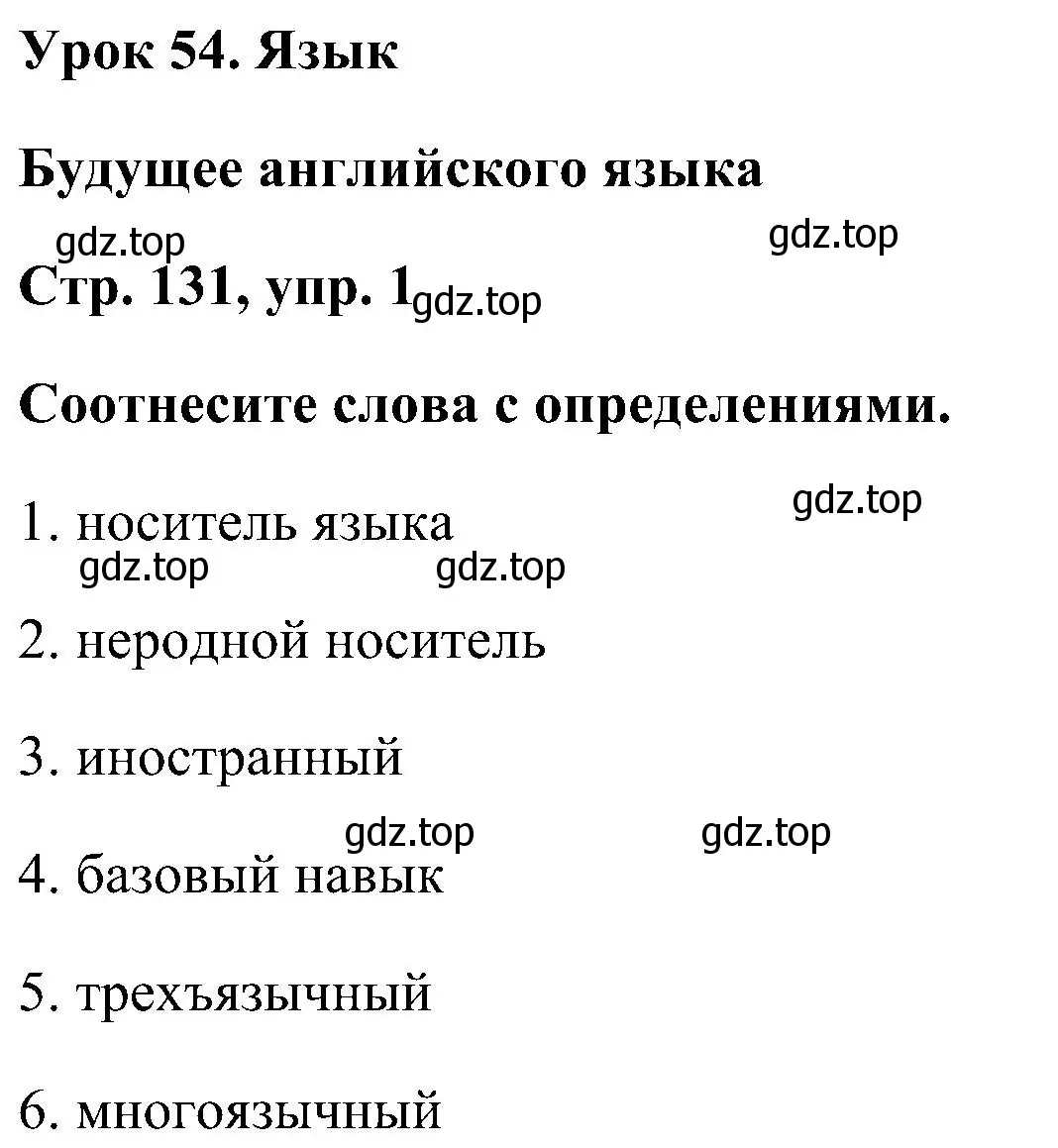 Урок 54. Язык

Будущее английского языка

gdz.top gdz.top

Стр. 131, упр. 1 gdz.top

Соотнесите слова с определениями.

gdz.top

1. носитель языка

gdz.top gdz.top

2. неродной носитель

3. иностранный

gdz.top gdz.top

4. базовый навык

5. трехъязычный

6. многоязычный